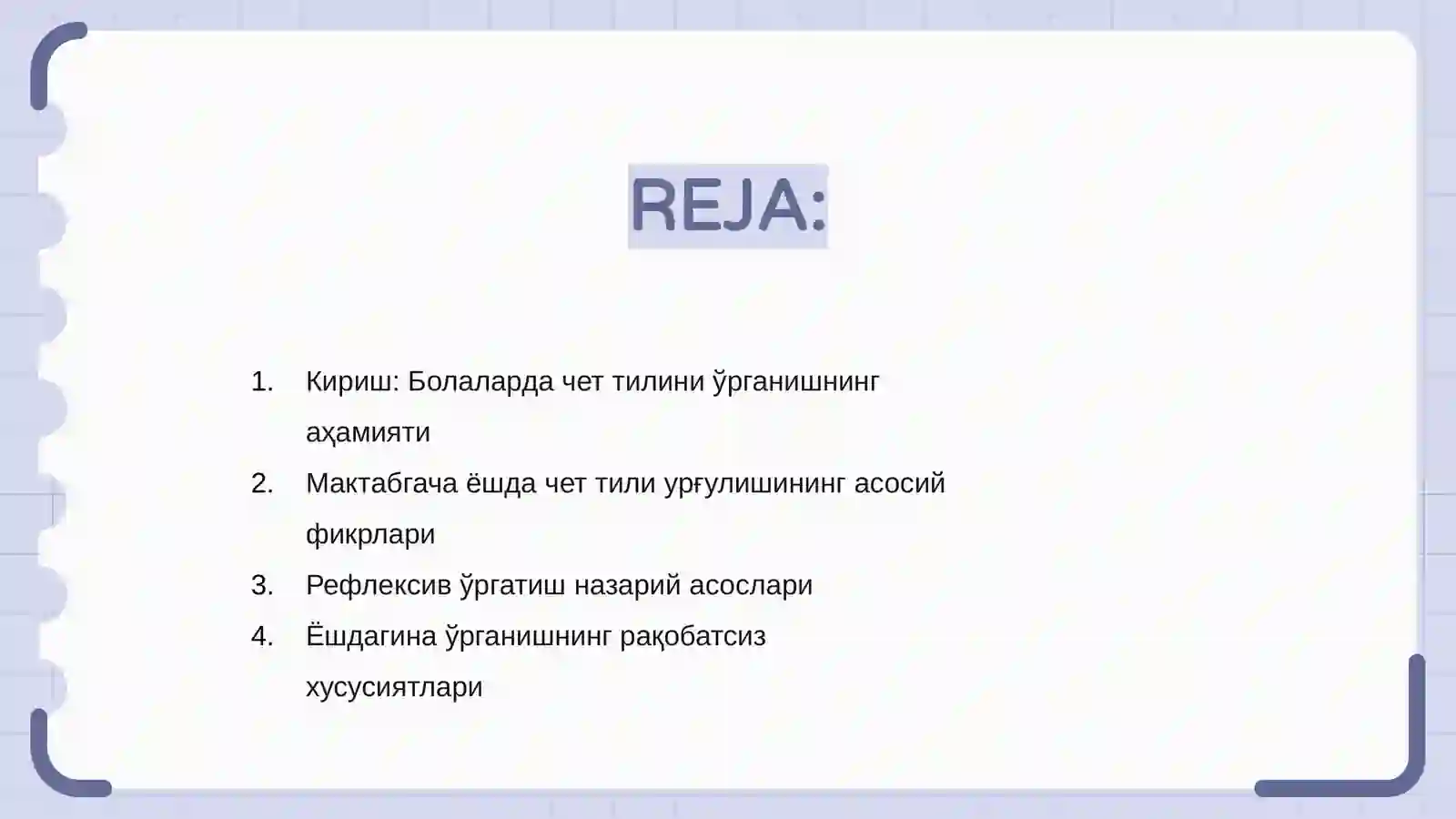 REJA:

1. Кириш: Болаларда чет тилини ўрганишнинг аҳамияти
2. Мактабгача ёшда чет тили урғулишининг асосий фикрлари
3. Рефлексив ўргатиш назарий асослари
4. Ёшдагина ўрганишнинг рақобатсиз хусусиятлари